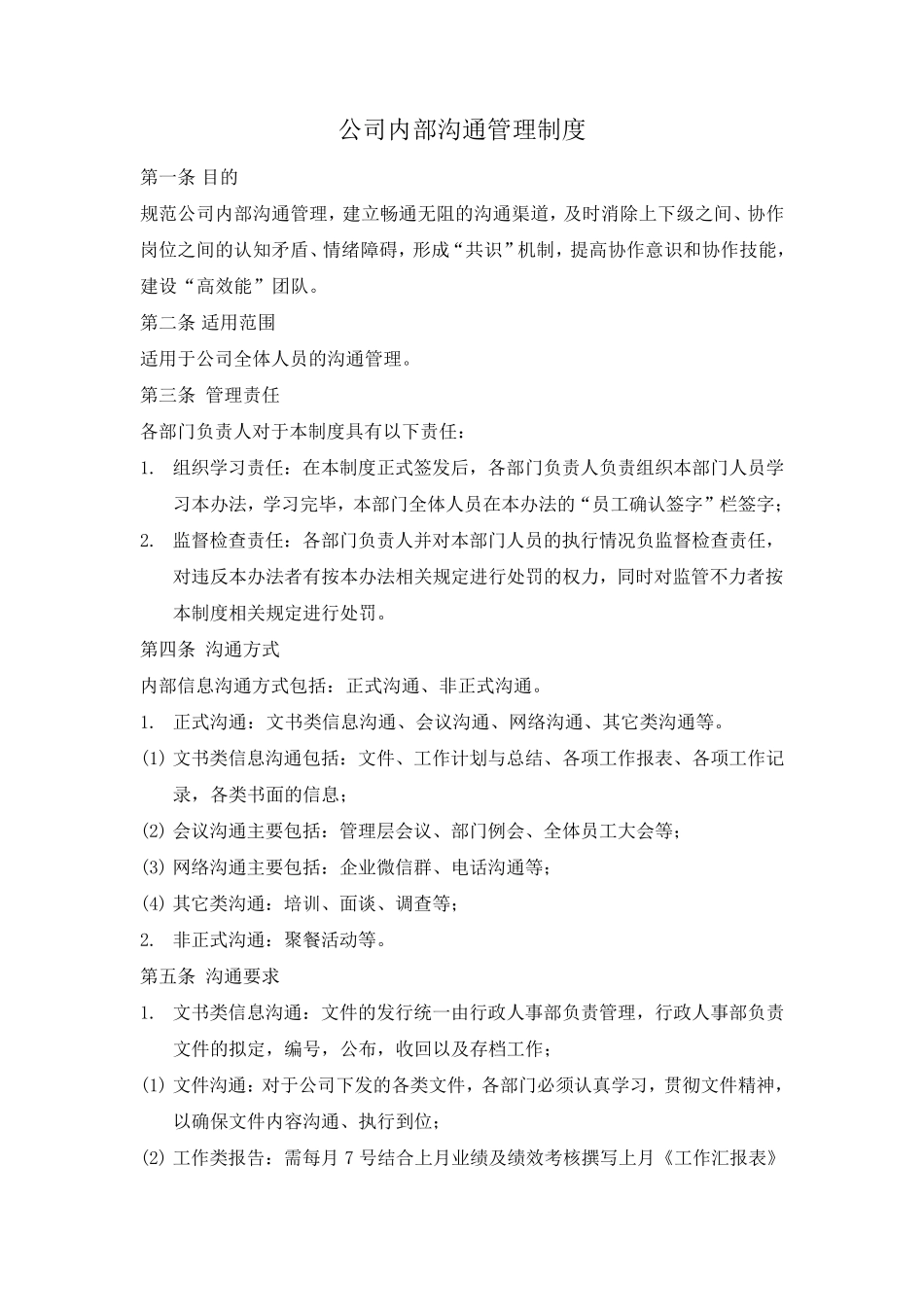 公司内部沟通管理制度

第一条 目的

规范公司内部沟通管理，建立畅通无阻的沟通渠道，及时消除上下级之间、协作岗位之间的认知矛盾、情绪障碍，形成“共识”机制，提高协作意识和协作技能，建设“高效能”团队。

第二条 适用范围

适用于公司全体人员的沟通管理。

第三条 管理责任

各部门负责人对于本制度具有以下责任：

1. 组织学习责任：在本制度正式签发后，各部门负责人负责组织本部门人员学习本办法，学习完毕，本部门全体人员在本办法的“员工确认签字”栏签字；

2. 监督检查责任：各部门负责人并对本部门人员的执行情况负监督检查责任，对违反本办法者有按本办法相关规定进行处罚的权力，同时对监管不力者按本制度相关规定进行处罚。

第四条 沟通方式

内部信息沟通方式包括：正式沟通、非正式沟通。

1. 正式沟通：文书类信息沟通、会议沟通、网络沟通、其它类沟通等。

(1) 文书类信息沟通包括：文件、工作计划与总结、各项工作报表、各项工作记录，各类书面的信息；

(2) 会议沟通主要包括：管理层会议、部门例会、全体员工大会等；

(3) 网络沟通主要包括：企业微信群、电话沟通等；

(4) 其它类沟通：培训、面谈、调查等；

2. 非正式沟通：聚餐活动等。

第五条 沟通要求

1. 文书类信息沟通：文件的发行统一由行政人事部负责管理，行政人事部负责文件的拟定，编号，公布，收回以及存档工作；

(1) 文件沟通：对于公司下发的各类文件，各部门必须认真学习，贯彻文件精神，以确保文件内容沟通、执行到位；

(2) 工作类报告：需每月 7 号结合上月业绩及绩效考核撰写上月《工作汇报表》